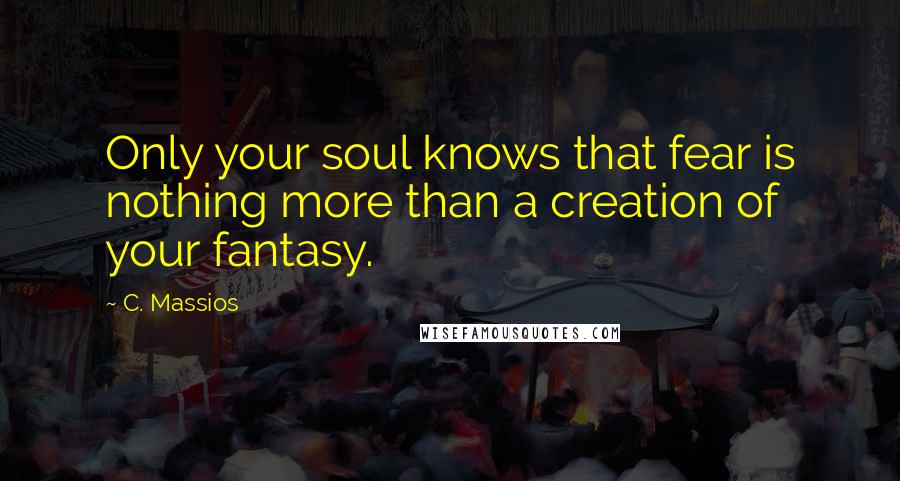 Only your soul knows that fear is nothing more than a creation of your fantasy.

~ C. Massios

WISEFAMOUSQUOTES.COM